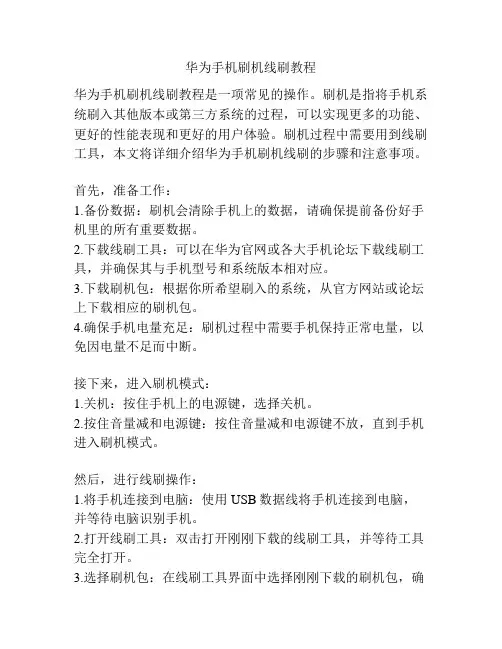 华为手机刷机线刷教程

华为手机刷机线刷教程是一项常见的操作。刷机是指将手机系统刷入其他版本或第三方系统的过程，可以实现更多的功能、更好的性能表现和更好的用户体验。刷机过程中需要用到线刷工具，本文将详细介绍华为手机刷机线刷的步骤和注意事项。

首先，准备工作：
1.备份数据：刷机会清除手机上的数据，请确保提前备份好手机里的所有重要数据。
2.下载线刷工具：可以在华为官网或各大手机论坛下载线刷工具，并确保其与手机型号和系统版本相对应。
3.下载刷机包：根据你所希望刷入的系统，从官方网站或论坛上下载相应的刷机包。
4.确保手机电量充足：刷机过程中需要手机保持正常电量，以免因电量不足而中断。

接下来，进入刷机模式：
1.关机：按住手机上的电源键，选择关机。
2.按住音量减和电源键：按住音量减和电源键不放，直到手机进入刷机模式。

然后，进行线刷操作：
1.将手机连接到电脑：使用 USB 数据线将手机连接到电脑，并等待电脑识别手机。
2.打开线刷工具：双击打开刚刚下载的线刷工具，并等待工具完全打开。
3.选择刷机包：在线刷工具界面中选择刚刚下载的刷机包，确